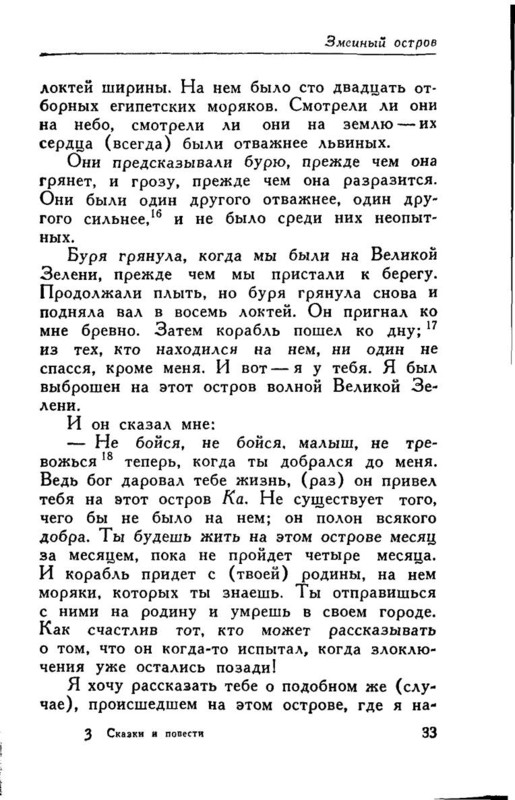 Змеиный остров

локтей ширины. На нем было сто двадцать отборных египетских моряков. Смотрели ли они на небо, смотрели ли они на землю — их сердца (всегда) были отважнее львиных.

Они предсказывали бурю, прежде чем она грянет, и грозу, прежде чем она разразится. Они были один другого отважнее, один другого сильнее,$^{16}$ и не было среди них неопытных.

Буря грянула, когда мы были на Великой Зелени, прежде чем мы пристали к берегу. Продолжали плыть, но буря грянула снова и подняла вал в восемь локтей. Он пригнал ко мне бревно. Затем корабль пошел ко дну;$^{17}$ из тех, кто находился на нем, ни один не спасся, кроме меня. И вот — я у тебя. Я был выброшен на этот остров волной Великой Зелени.

И он сказал мне:

— Не бойся, не бойся, малыш, не тревожься$^{18}$ теперь, когда ты добрался до меня. Ведь бог даровал тебе жизнь, (раз) он привел тебя на этот остров Ка. Не существует того, чего бы не было на нем; он полон всякого добра. Ты будешь жить на этом острове месяц за месяцем, пока не пройдет четыре месяца. И корабль придет с (твоей) родины, на нем моряки, которых ты знаешь. Ты отправишься с ними на родину и умрешь в своем городе. Как счастлив тот, кто может рассказывать о том, что он когда-то испытал, когда злоключения уже остались позади!

Я хочу рассказать тебе о подобном же (случае), происшедшем на этом острове, где я на-

3 Сказки и повести 33